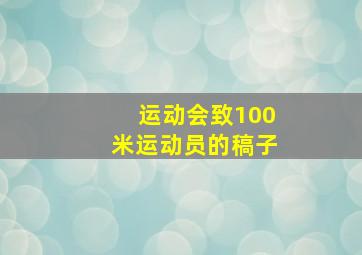 运动会致100米运动员的稿子